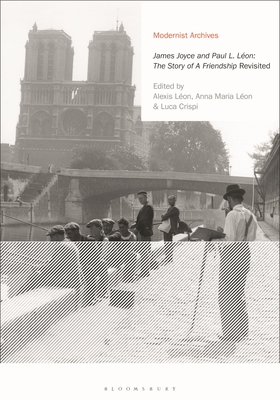 Modernist Archives

James Joyce and Paul L. Léon: The Story of A Friendship Revisited

Edited by
Alexis Léon, Anna Maria Léon & Luca Crispi

BLOOMSBURY